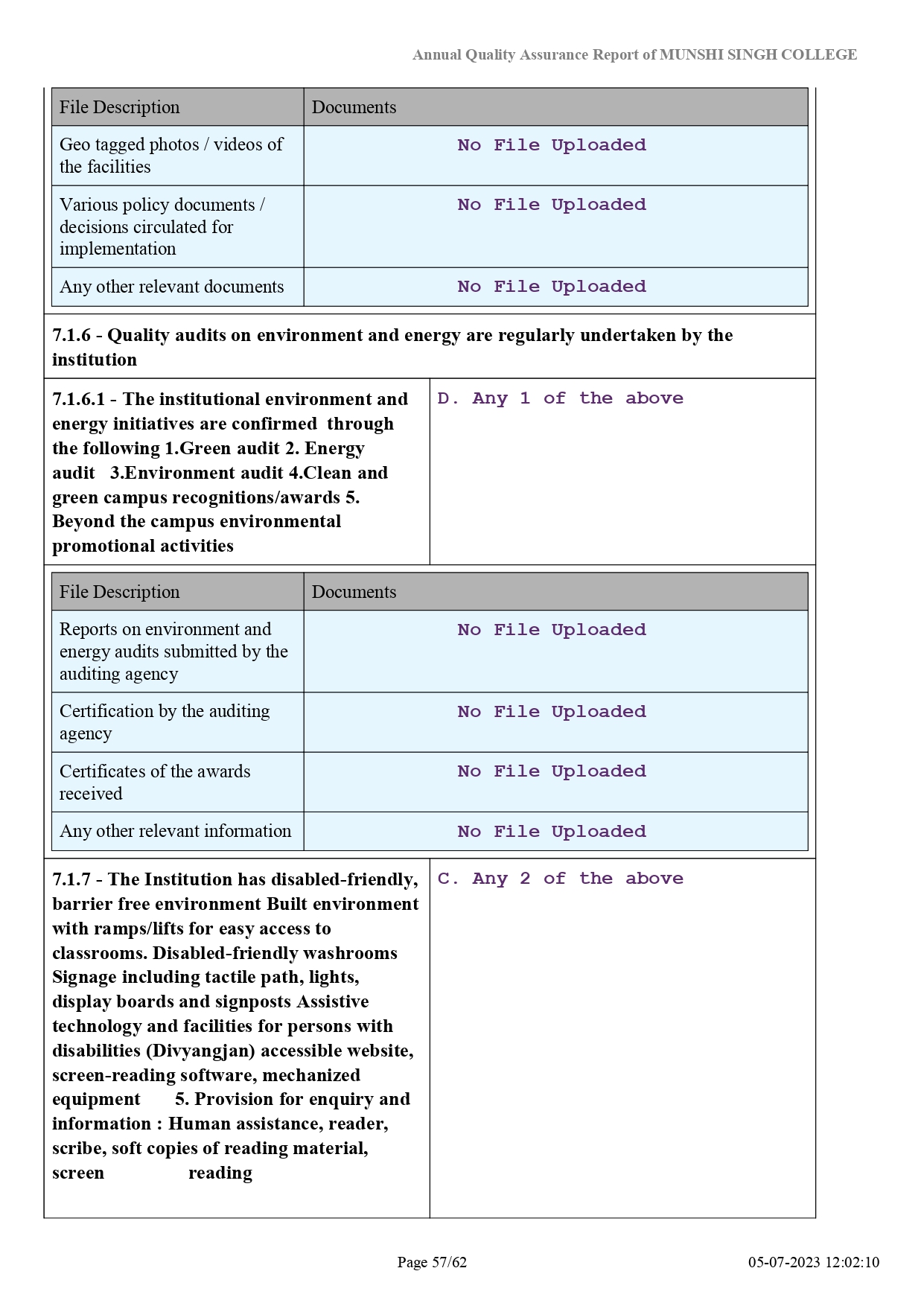 Annual Quality Assurance Report of MUNSHI SINGH COLLEGE

| File Description | Documents |
|---|---|
| Geo tagged photos / videos of the facilities | No File Uploaded |
| Various policy documents / decisions circulated for implementation | No File Uploaded |
| Any other relevant documents | No File Uploaded |

7.1.6 - Quality audits on environment and energy are regularly undertaken by the institution

| 7.1.6.1 - The institutional environment and energy initiatives are confirmed through the following 1.Green audit 2. Energy audit 3.Environment audit 4.Clean and green campus recognitions/awards 5. Beyond the campus environmental promotional activities | D. Any 1 of the above |
|---|---|

| File Description | Documents |
|---|---|
| Reports on environment and energy audits submitted by the auditing agency | No File Uploaded |
| Certification by the auditing agency | No File Uploaded |
| Certificates of the awards received | No File Uploaded |
| Any other relevant information | No File Uploaded |

| 7.1.7 - The Institution has disabled-friendly, barrier free environment Built environment with ramps/lifts for easy access to classrooms. Disabled-friendly washrooms Signage including tactile path, lights, display boards and signposts Assistive technology and facilities for persons with disabilities (Divyangjan) accessible website, screen-reading software, mechanized equipment 5. Provision for enquiry and information : Human assistance, reader, scribe, soft copies of reading material, screen reading | C. Any 2 of the above |
|---|---|

Page 57/62 05-07-2023 12:02:10